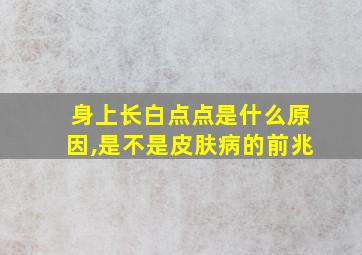 身上长白点点是什么原因,是不是皮肤病的前兆